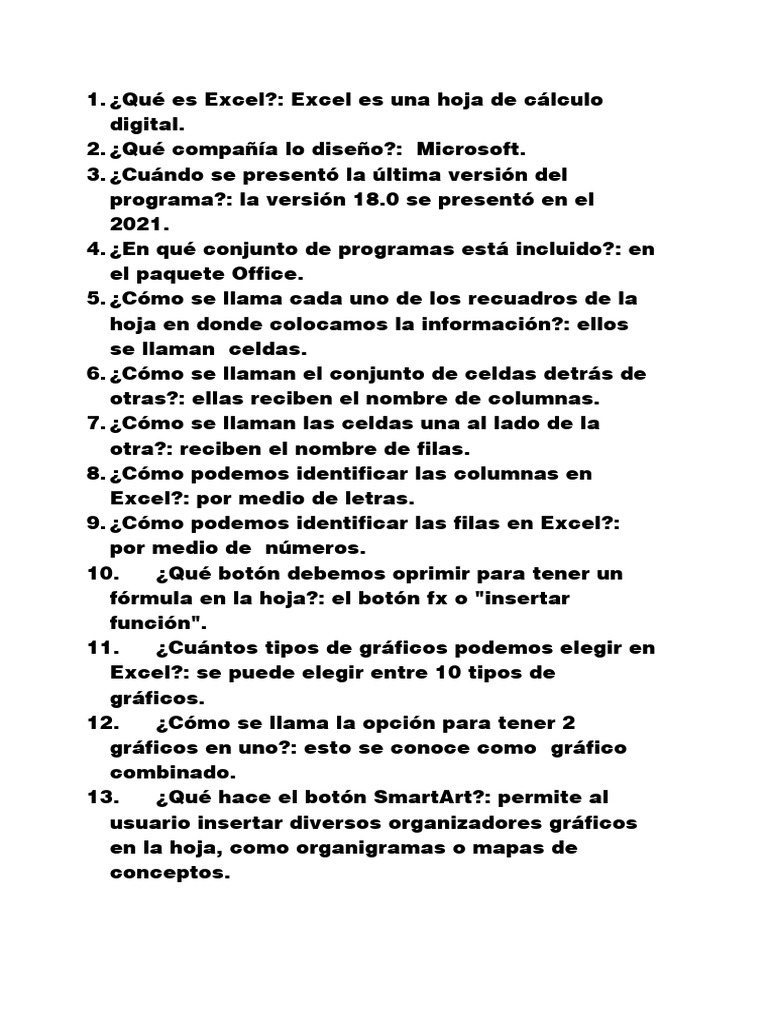 1. ¿Qué es Excel?: Excel es una hoja de cálculo digital.
2. ¿Qué compañía lo diseño?: Microsoft.
3. ¿Cuándo se presentó la última versión del programa?: la versión 18.0 se presentó en el 2021.
4. ¿En qué conjunto de programas está incluido?: en el paquete Office.
5. ¿Cómo se llama cada uno de los recuadros de la hoja en donde colocamos la información?: ellos se llaman celdas.
6. ¿Cómo se llaman el conjunto de celdas detrás de otras?: ellas reciben el nombre de columnas.
7. ¿Cómo se llaman las celdas una al lado de la otra?: reciben el nombre de filas.
8. ¿Cómo podemos identificar las columnas en Excel?: por medio de letras.
9. ¿Cómo podemos identificar las filas en Excel?: por medio de números.
10. ¿Qué botón debemos oprimir para tener un fórmula en la hoja?: el botón fx o "insertar función".
11. ¿Cuántos tipos de gráficos podemos elegir en Excel?: se puede elegir entre 10 tipos de gráficos.
12. ¿Cómo se llama la opción para tener 2 gráficos en uno?: esto se conoce como gráfico combinado.
13. ¿Qué hace el botón SmartArt?: permite al usuario insertar diversos organizadores gráficos en la hoja, como organigramas o mapas de conceptos.